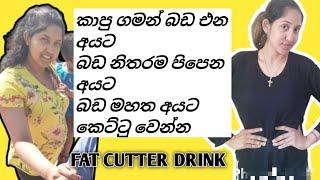 කාපු ගමන් බඩ එන අයට
බඩ නිතරම පිපෙන අයට
බඩ මහත අයට
කෙට්ටු වෙන්න

FAT CUTTER DRINK